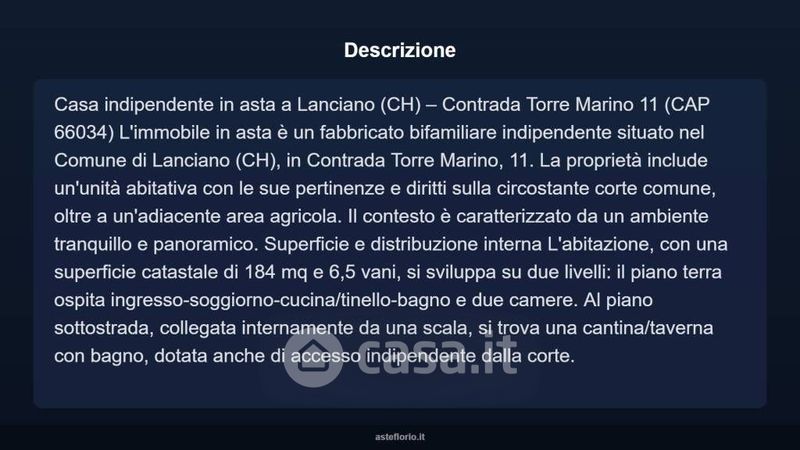 Descrizione

Casa indipendente in asta a Lanciano (CH) – Contrada Torre Marino 11 (CAP 66034) L'immobile in asta è un fabbricato bifamiliare indipendente situato nel Comune di Lanciano (CH), in Contrada Torre Marino, 11. La proprietà include un'unità abitativa con le sue pertinenze e diritti sulla circostante corte comune, oltre a un'adiacente area agricola. Il contesto è caratterizzato da un ambiente tranquillo e panoramico. Superficie e distribuzione interna L'abitazione, con una superficie catastale di 184 mq e 6,5 vani, si sviluppa su due livelli: il piano terra ospita ingresso-soggiorno-cucina/tinello-bagno e due camere. Al piano sottostrada, collegata internamente da una scala, si trova una cantina/taverna con bagno, dotata anche di accesso indipendente dalla corte.

casa.it

asteflorio.it